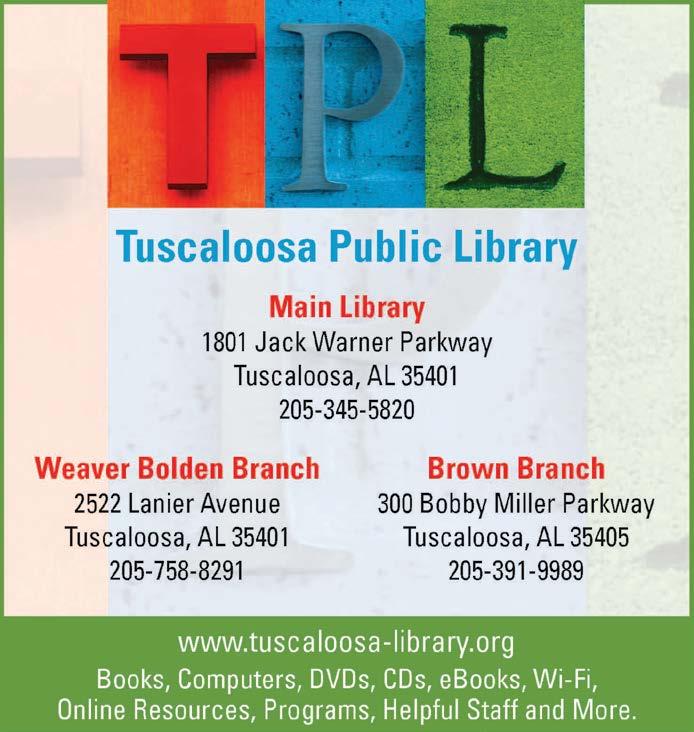 TPL

Tuscaloosa Public Library

Main Library
1801 Jack Warner Parkway
Tuscaloosa, AL 35401
205-345-5820

Weaver Bolden Branch
2522 Lanier Avenue
Tuscaloosa, AL 35401
205-758-8291

Brown Branch
300 Bobby Miller Parkway
Tuscaloosa, AL 35405
205-391-9989

www.tuscaloosa-library.org
Books, Computers, DVDs, CDs, eBooks, Wi-Fi, Online Resources, Programs, Helpful Staff and More.